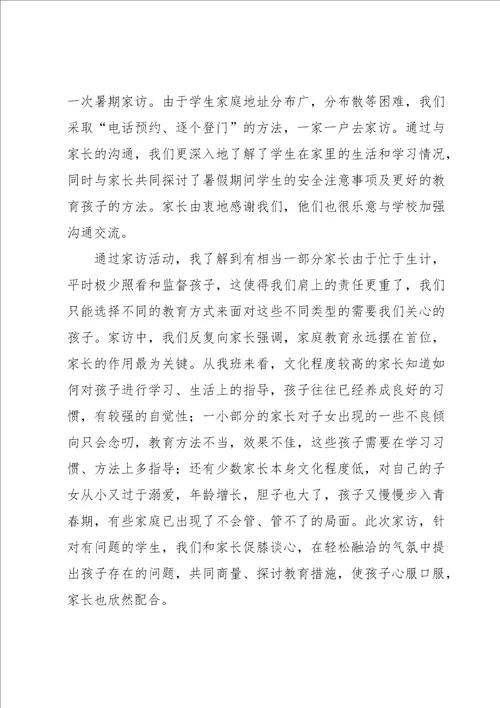 一次暑期家访。由于学生家庭地址分布广，分布散等困难，我们采取“电话预约、逐个登门”的方法，一家一户去家访。通过与家长的沟通，我们更深入地了解了学生在家里的生活和学习情况，同时与家长共同探讨了暑假期间学生的安全注意事项及更好的教育孩子的方法。家长由衷地感谢我们，他们也很乐意与学校加强沟通交流。

通过家访活动，我了解到有相当一部分家长由于忙于生计，平时极少照看和监督孩子，这使得我们肩上的责任更重了，我们只能选择不同的教育方式来面对这些不同类型的需要我们关心的孩子。家访中，我们反复向家长强调，家庭教育永远摆在首位，家长的作用最为关键。从我班来看，文化程度较高的家长知道如何对孩子进行学习、生活上的指导，孩子往往已经养成良好的习惯，有较强的自觉性；一小部分的家长对子女出现的一些不良倾向只会念叨，教育方法不当，效果不佳，这些孩子需要在学习习惯、方法上多指导；还有少数家长本身文化程度低，对自己的子女从小又过于溺爱，年龄增长，胆子也大了，孩子又慢慢步入青春期，有些家庭已出现了不会管、管不了的局面。此次家访，针对有问题的学生，我们和家长促膝谈心，在轻松融洽的气氛中提出孩子存在的问题，共同商量、探讨教育措施，使孩子心服口服，家长也欣然配合。